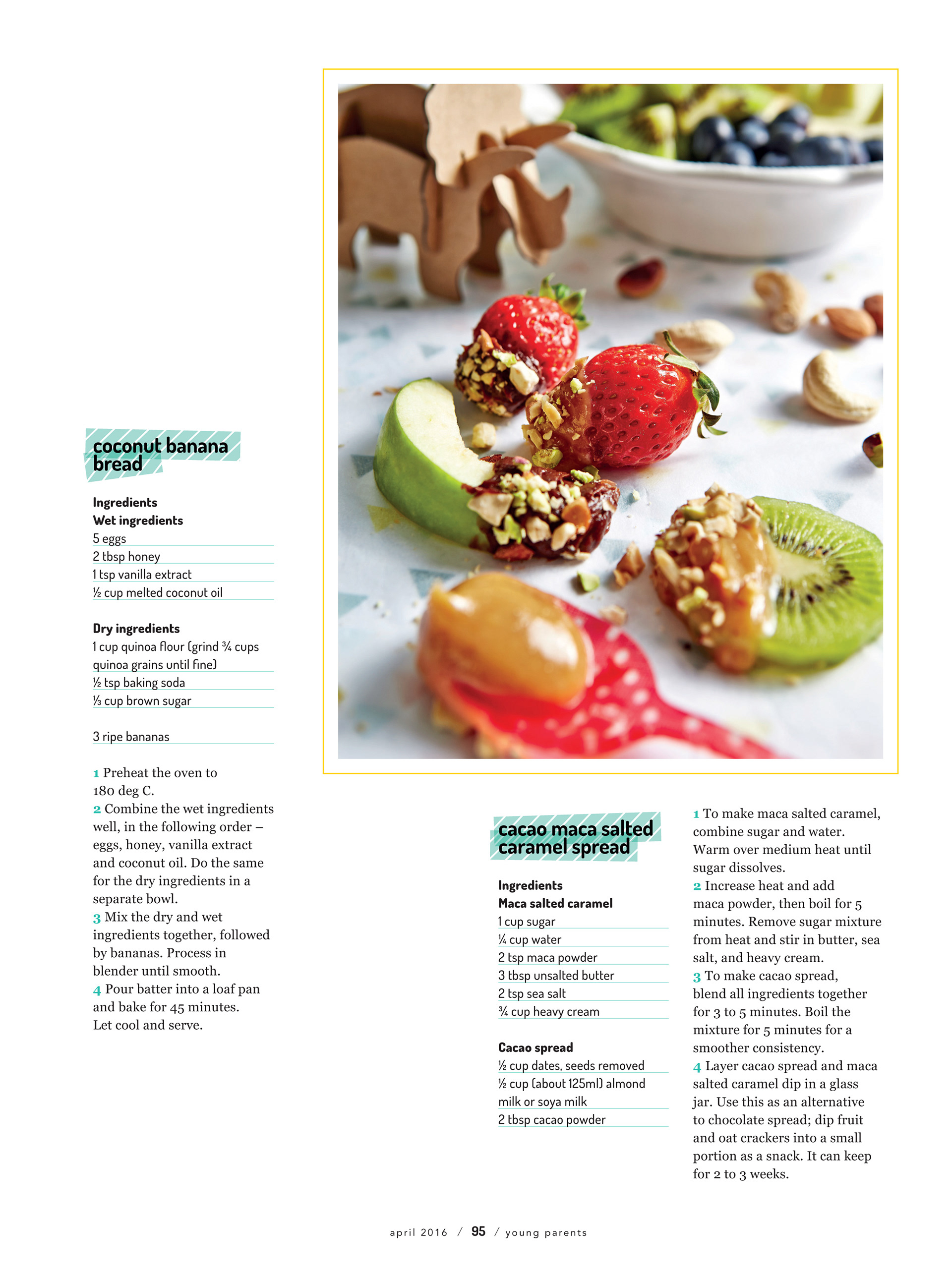 coconut banana bread

Ingredients
Wet ingredients
5 eggs
2 tbsp honey
1 tsp vanilla extract
½ cup melted coconut oil

Dry ingredients
1 cup quinoa flour (grind ¾ cups quinoa grains until fine)
½ tsp baking soda
⅓ cup brown sugar

3 ripe bananas

1 Preheat the oven to 180 deg C.
2 Combine the wet ingredients well, in the following order – eggs, honey, vanilla extract and coconut oil. Do the same for the dry ingredients in a separate bowl.
3 Mix the dry and wet ingredients together, followed by bananas. Process in blender until smooth.
4 Pour batter into a loaf pan and bake for 45 minutes. Let cool and serve.

cacao maca salted caramel spread

Ingredients
Maca salted caramel
1 cup sugar
¼ cup water
2 tsp maca powder
3 tbsp unsalted butter
2 tsp sea salt
¾ cup heavy cream

Cacao spread
½ cup dates, seeds removed
½ cup (about 125ml) almond milk or soya milk
2 tbsp cacao powder

1 To make maca salted caramel, combine sugar and water. Warm over medium heat until sugar dissolves.
2 Increase heat and add maca powder, then boil for 5 minutes. Remove sugar mixture from heat and stir in butter, sea salt, and heavy cream.
3 To make cacao spread, blend all ingredients together for 3 to 5 minutes. Boil the mixture for 5 minutes for a smoother consistency.
4 Layer cacao spread and maca salted caramel dip in a glass jar. Use this as an alternative to chocolate spread; dip fruit and oat crackers into a small portion as a snack. It can keep for 2 to 3 weeks.

april 2016 / 95 / young parents